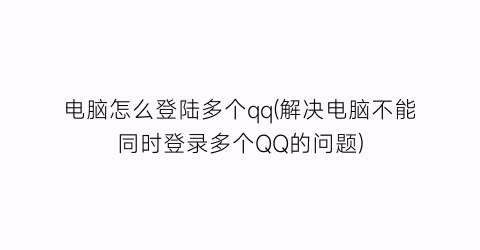 电脑怎么登陆多个qq(解决电脑不能同时登录多个QQ的问题)